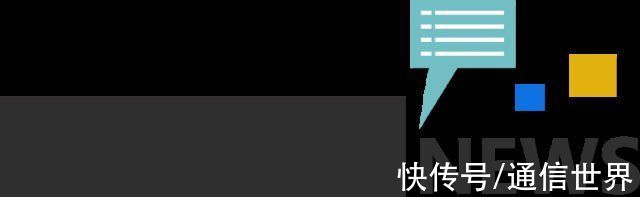 NEWS
快传号/通信世界